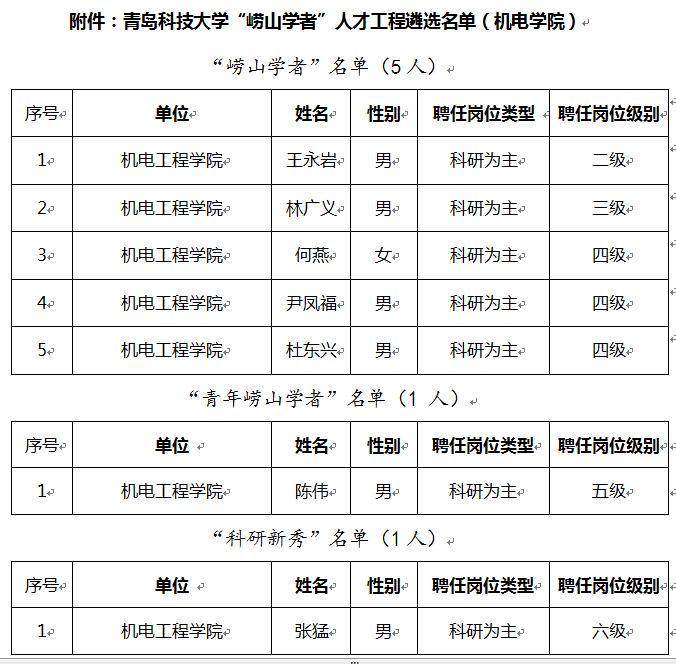 附件：青岛科技大学“崂山学者”人才工程遴选名单（机电学院）

“崂山学者”名单（5 人）

| 序号 | 单位 | 姓名 | 性别 | 聘任岗位类型 | 聘任岗位级别 |
|---|---|---|---|---|---|
| 1 | 机电工程学院 | 王永岩 | 男 | 科研为主 | 二级 |
| 2 | 机电工程学院 | 林广义 | 男 | 科研为主 | 三级 |
| 3 | 机电工程学院 | 何燕 | 女 | 科研为主 | 四级 |
| 4 | 机电工程学院 | 尹凤福 | 男 | 科研为主 | 四级 |
| 5 | 机电工程学院 | 杜东兴 | 男 | 科研为主 | 四级 |

“青年崂山学者”名单（1 人）

| 序号 | 单位 | 姓名 | 性别 | 聘任岗位类型 | 聘任岗位级别 |
|---|---|---|---|---|---|
| 1 | 机电工程学院 | 陈伟 | 男 | 科研为主 | 五级 |

“科研新秀”名单（1 人）

| 序号 | 单位 | 姓名 | 性别 | 聘任岗位类型 | 聘任岗位级别 |
|---|---|---|---|---|---|
| 1 | 机电工程学院 | 张猛 | 男 | 科研为主 | 六级 |